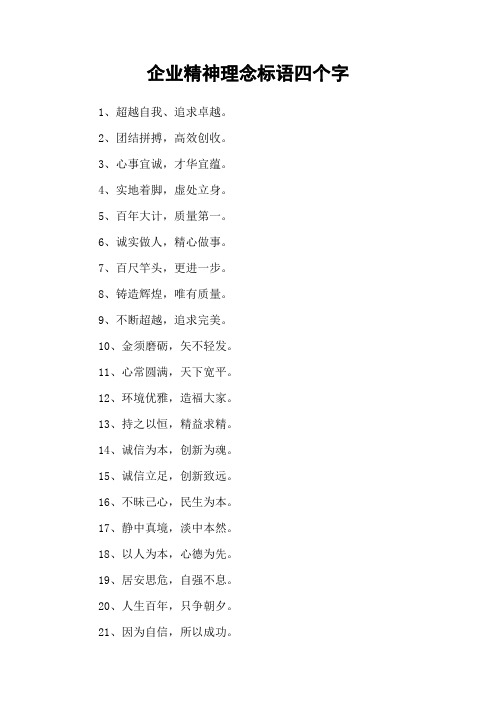 企业精神理念标语四个字

1、超越自我、追求卓越。

2、团结拼搏，高效创收。

3、心事宜诚，才华宜蕴。

4、实地着脚，虚处立身。

5、百年大计，质量第一。

6、诚实做人，精心做事。

7、百尺竿头，更进一步。

8、铸造辉煌，唯有质量。

9、不断超越，追求完美。

10、金须磨砺，矢不轻发。

11、心常圆满，天下宽平。

12、环境优雅，造福大家。

13、持之以恒，精益求精。

14、诚信为本，创新为魂。

15、诚信立足，创新致远。

16、不昧己心，民生为本。

17、静中真境，淡中本然。

18、以人为本，心德为先。

19、居安思危，自强不息。

20、人生百年，只争朝夕。

21、因为自信，所以成功。